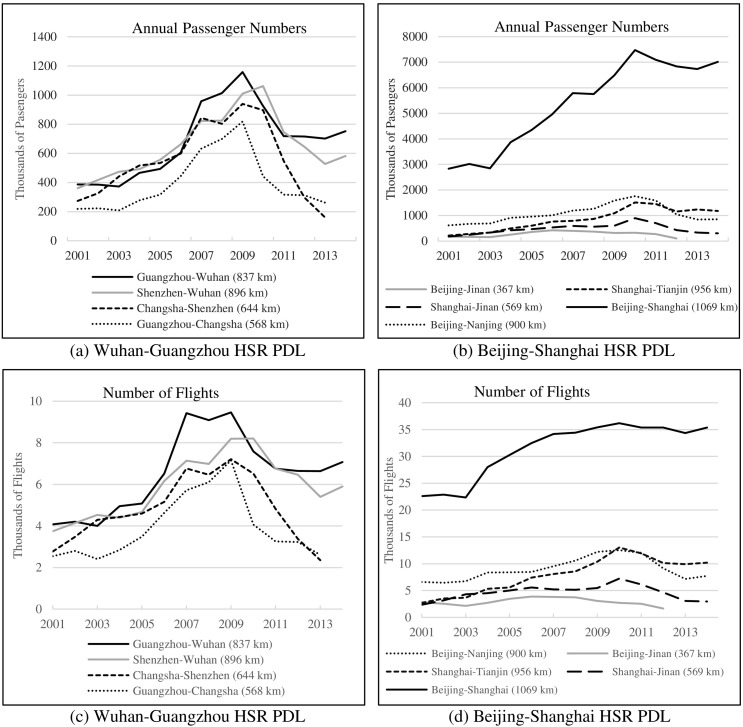 Annual Passenger Numbers

Thousands of Pasengers

1400
1200
1000
800
600
400
200
0

2001 2003 2005 2007 2009 2011 2013

Guangzhou-Wuhan (837 km)
Shenzhen-Wuhan (896 km)
Changsha-Shenzhen (644 km)
Guangzhou-Changsha (568 km)

(a) Wuhan-Guangzhou HSR PDL

Annual Passenger Numbers

Thousands of Pasengers

8000
7000
6000
5000
4000
3000
2000
1000
0

2001 2003 2005 2007 2009 2011 2013

Beijing-Jinan (367 km)
Shanghai-Tianjin (956 km)
Shanghai-Jinan (569 km)
Beijing-Shanghai (1069 km)
Beijing-Nanjing (900 km)

(b) Beijing-Shanghai HSR PDL

Number of Flights

Thousands of Flights

10
8
6
4
2
0

2001 2003 2005 2007 2009 2011 2013

Guangzhou-Wuhan (837 km)
Shenzhen-Wuhan (896 km)
Changsha-Shenzhen (644 km)
Guangzhou-Changsha (568 km)

(c) Wuhan-Guangzhou HSR PDL

Number of Flights

Thousands of Flights

40
35
30
25
20
15
10
5
0

2001 2003 2005 2007 2009 2011 2013

Beijing-Nanjing (900 km)
Beijing-Jinan (367 km)
Shanghai-Tianjin (956 km)
Shanghai-Jinan (569 km)
Beijing-Shanghai (1069 km)

(d) Beijing-Shanghai HSR PDL